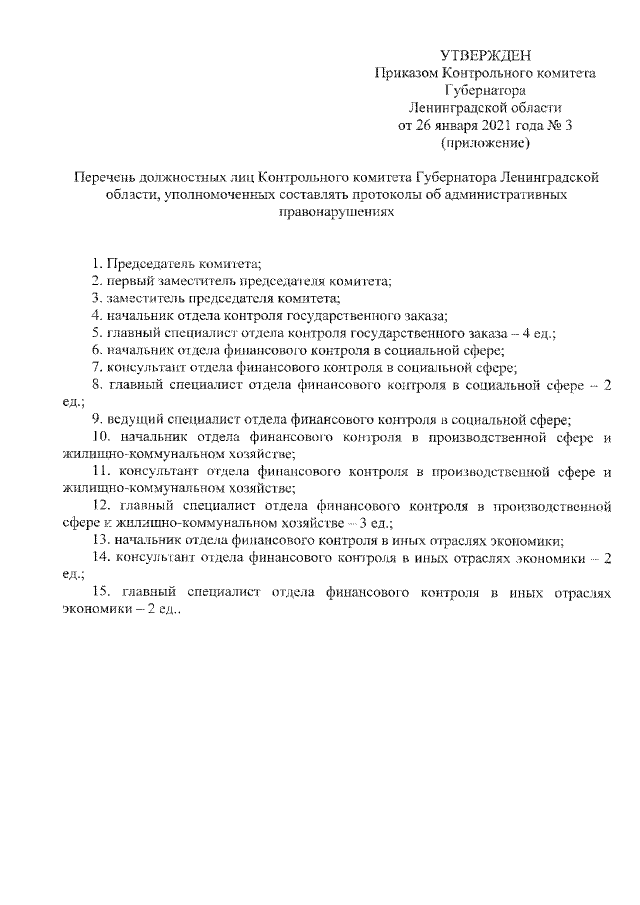 УТВЕРЖДЕН
Приказом Контрольного комитета
Губернатора
Ленинградской области
от 26 января 2021 года № 3
(приложение)

Перечень должностных лиц Контрольного комитета Губернатора Ленинградской области, уполномоченных составлять протоколы об административных правонарушениях

1. Председатель комитета;
2. первый заместитель председателя комитета;
3. заместитель председателя комитета;
4. начальник отдела контроля государственного заказа;
5. главный специалист отдела контроля государственного заказа – 4 ед.;
6. начальник отдела финансового контроля в социальной сфере;
7. консультант отдела финансового контроля в социальной сфере;
8. главный специалист отдела финансового контроля в социальной сфере – 2 ед.;
9. ведущий специалист отдела финансового контроля в социальной сфере;
10. начальник отдела финансового контроля в производственной сфере и жилищно-коммунальном хозяйстве;
11. консультант отдела финансового контроля в производственной сфере и жилищно-коммунальном хозяйстве;
12. главный специалист отдела финансового контроля в производственной сфере и жилищно-коммунальном хозяйстве – 3 ед.;
13. начальник отдела финансового контроля в иных отраслях экономики;
14. консультант отдела финансового контроля в иных отраслях экономики – 2 ед.;
15. главный специалист отдела финансового контроля в иных отраслях экономики – 2 ед..